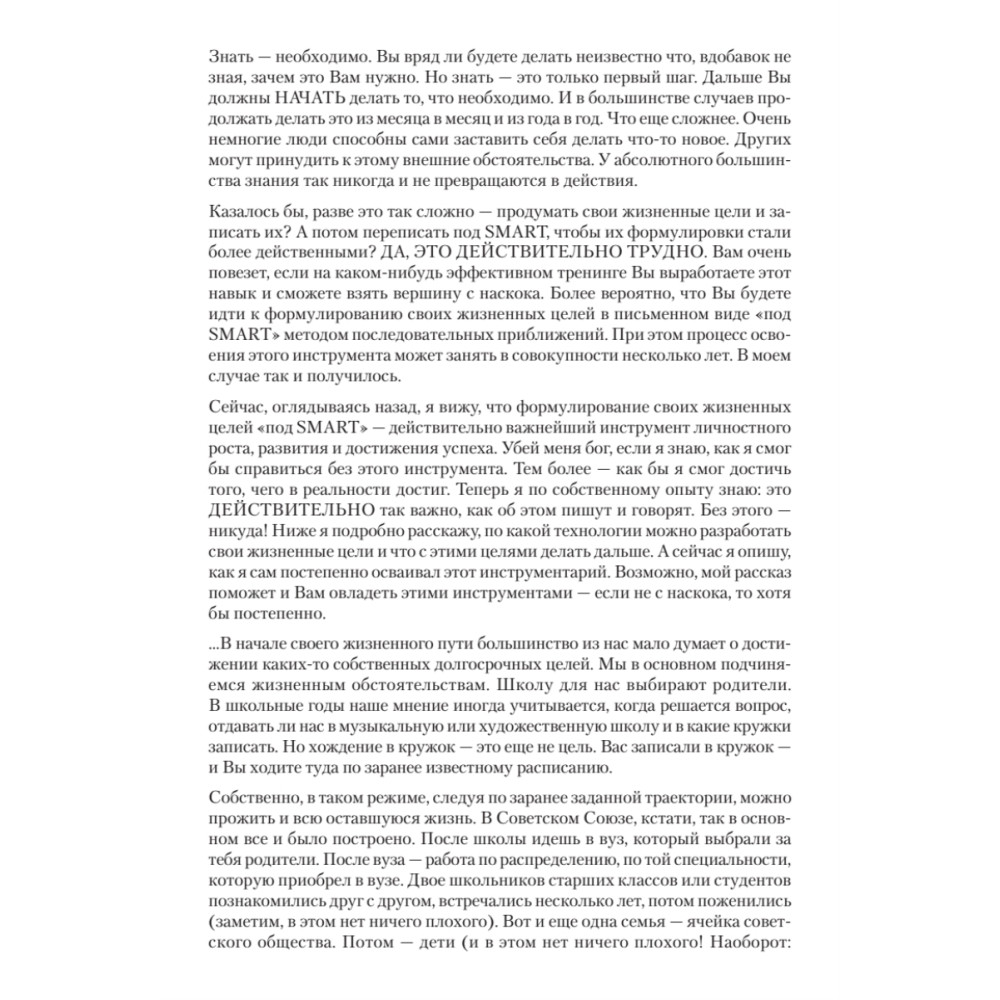 Знать — необходимо. Вы вряд ли будете делать неизвестно что, вдобавок не зная, зачем это Вам нужно. Но знать — это только первый шаг. Дальше Вы должны НАЧАТЬ делать то, что необходимо. И в большинстве случаев продолжать делать это из месяца в месяц и из года в год. Что еще сложнее. Очень немногие люди способны сами заставить себя делать что-то новое. Других могут принудить к этому внешние обстоятельства. У абсолютного большинства знания так никогда и не превращаются в действия.

Казалось бы, разве это так сложно — продумать свои жизненные цели и записать их? А потом переписать под SMART, чтобы их формулировки стали более действенными? ДА, ЭТО ДЕЙСТВИТЕЛЬНО ТРУДНО. Вам очень повезет, если на каком-нибудь эффективном тренинге Вы выработаете этот навык и сможете взять вершину с наскока. Более вероятно, что Вы будете идти к формулированию своих жизненных целей в письменном виде «под SMART» методом последовательных приближений. При этом процесс освоения этого инструмента может занять в совокупности несколько лет. В моем случае так и получилось.

Сейчас, оглядываясь назад, я вижу, что формулирование своих жизненных целей «под SMART» — действительно важнейший инструмент личностного роста, развития и достижения успеха. Убей меня бог, если я знаю, как я смог бы справиться без этого инструмента. Тем более — как бы я смог достичь того, чего в реальности достиг. Теперь я по собственному опыту знаю: это ДЕЙСТВИТЕЛЬНО так важно, как об этом пишут и говорят. Без этого — никуда! Ниже я подробно расскажу, по какой технологии можно разработать свои жизненные цели и что с этими целями делать дальше. А сейчас я опишу, как я сам постепенно осваивал этот инструментарий. Возможно, мой рассказ поможет и Вам овладеть этими инструментами — если не с наскока, то хотя бы постепенно.

...В начале своего жизненного пути большинство из нас мало думает о достижении каких-то собственных долгосрочных целей. Мы в основном подчиняемся жизненным обстоятельствам. Школу для нас выбирают родители. В школьные годы наше мнение иногда учитывается, когда решается вопрос, отдавать ли нас в музыкальную или художественную школу и в какие кружки записать. Но хождение в кружок — это еще не цель. Вас записали в кружок — и Вы ходите туда по заранее известному расписанию.

Собственно, в таком режиме, следуя по заранее заданной траектории, можно прожить и всю оставшуюся жизнь. В Советском Союзе, кстати, так в основном все и было построено. После школы идешь в вуз, который выбрали за тебя родители. После вуза — работа по распределению, по той специальности, которую приобрел в вузе. Двое школьников старших классов или студентов познакомились друг с другом, встречались несколько лет, потом поженились (заметим, в этом нет ничего плохого). Вот и еще одна семья — ячейка советского общества. Потом — дети (и в этом нет ничего плохого! Наоборот: